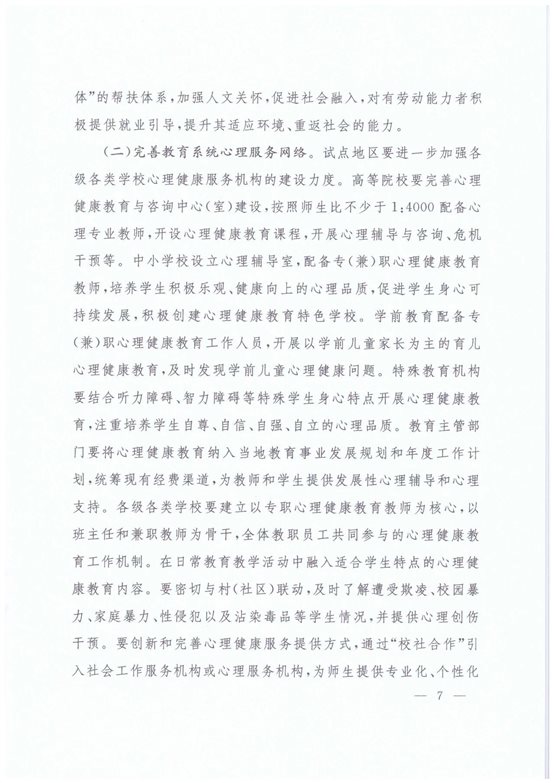 体”的帮扶体系，加强人文关怀，促进社会融入，对有劳动能力者积极提供就业引导，提升其适应环境、重返社会的能力。

（二）完善教育系统心理服务网络。试点地区要进一步加强各级各类学校心理健康服务机构的建设力度。高等院校要完善心理健康教育与咨询中心（室）建设，按照师生比不少于1:4000配备心理专业教师，开设心理健康教育课程，开展心理辅导与咨询、危机干预等。中小学校设立心理辅导室，配备专（兼）职心理健康教育教师，培养学生积极乐观、健康向上的心理品质，促进学生身心可持续发展，积极创建心理健康教育特色学校。学前教育配备专（兼）职心理健康教育工作人员，开展以学前儿童家长为主的育儿心理健康教育，及时发现学前儿童心理健康问题。特殊教育机构要结合听力障碍、智力障碍等特殊学生身心特点开展心理健康教育，注重培养学生自尊、自信、自强、自立的心理品质。教育主管部门要将心理健康教育纳入当地教育事业发展规划和年度工作计划，统筹现有经费渠道，为教师和学生提供发展性心理辅导和心理支持。各级各类学校要建立以专职心理健康教育教师为核心，以班主任和兼职教师为骨干，全体教职员工共同参与的心理健康教育工作机制。在日常教育教学活动中融入适合学生特点的心理健康教育内容。要密切与村（社区）联动，及时了解遭受欺凌、校园暴力、家庭暴力、性侵犯以及沾染毒品等学生情况，并提供心理创伤干预。要创新和完善心理健康服务提供方式，通过“校社合作”引入社会工作服务机构或心理服务机构，为师生提供专业化、个性化

— 7 —